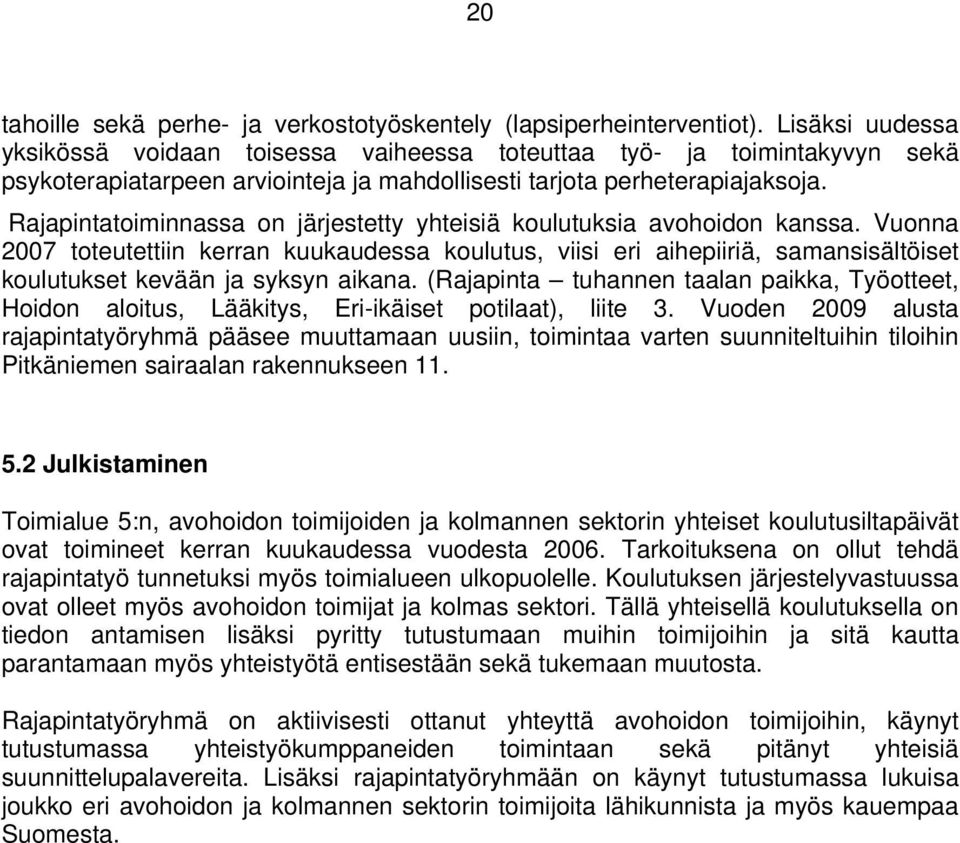 20

tahoille sekä perhe- ja verkostotyöskentely (lapsiperheinterventiot). Lisäksi uudessa yksikössä voidaan toisessa vaiheessa toteuttaa työ- ja toimintakyvyn sekä psykoterapiatarpeen arviointeja ja mahdollisesti tarjota perheterapiajaksoja.

Rajapintatoiminnassa on järjestetty yhteisiä koulutuksia avohoidon kanssa. Vuonna 2007 toteutettiin kerran kuukaudessa koulutus, viisi eri aihepiiriä, samansisältöiset koulutukset kevään ja syksyn aikana. (Rajapinta – tuhannen taalan paikka, Työotteet, Hoidon aloitus, Lääkitys, Eri-ikäiset potilaat), liite 3. Vuoden 2009 alusta rajapintatyöryhmä pääsee muuttamaan uusiin, toimintaa varten suunniteltuihin tiloihin Pitkäniemen sairaalan rakennukseen 11.

5.2 Julkistaminen

Toimialue 5:n, avohoidon toimijoiden ja kolmannen sektorin yhteiset koulutusiltapäivät ovat toimineet kerran kuukaudessa vuodesta 2006. Tarkoituksena on ollut tehdä rajapintatyö tunnetuksi myös toimialueen ulkopuolelle. Koulutuksen järjestelyvastuussa ovat olleet myös avohoidon toimijat ja kolmas sektori. Tällä yhteisellä koulutuksella on tiedon antamisen lisäksi pyritty tutustumaan muihin toimijoihin ja sitä kautta parantamaan myös yhteistyötä entisestään sekä tukemaan muutosta.

Rajapintatyöryhmä on aktiivisesti ottanut yhteyttä avohoidon toimijoihin, käynyt tutustumassa yhteistyökumppaneiden toimintaan sekä pitänyt yhteisiä suunnittelupalavereita. Lisäksi rajapintatyöryhmään on käynyt tutustumassa lukuisa joukko eri avohoidon ja kolmannen sektorin toimijoita lähikunnista ja myös kauempaa Suomesta.